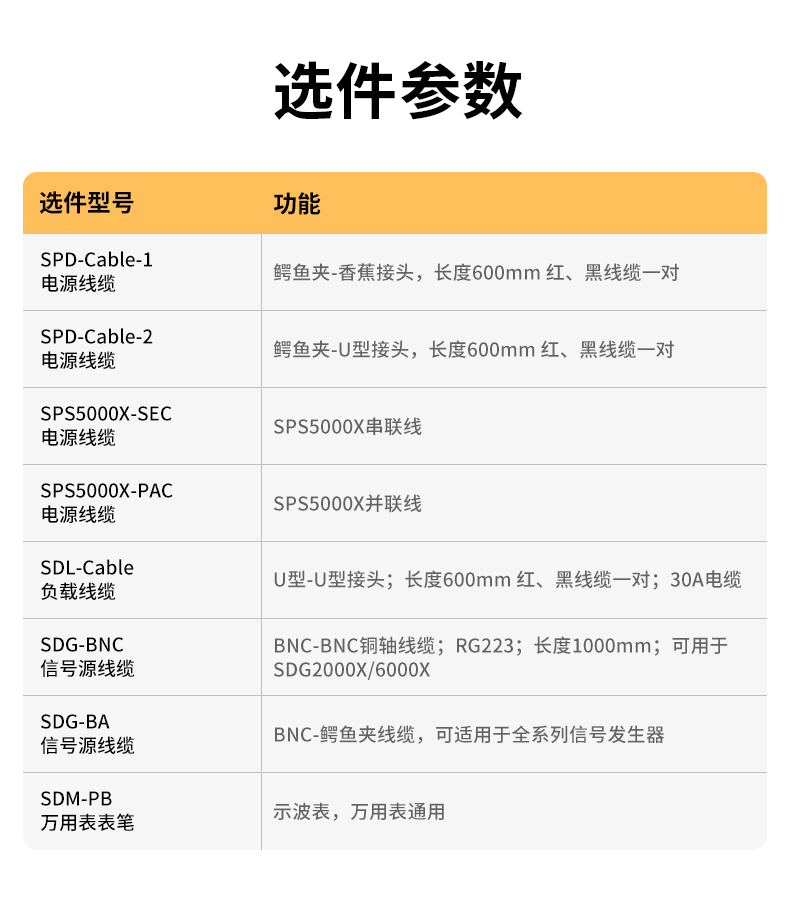 选件参数

| 选件型号 | 功能 |
|---|---|
| SPD-Cable-1 电源线缆 | 鳄鱼夹-香蕉接头，长度600mm 红、黑线缆一对 |
| SPD-Cable-2 电源线缆 | 鳄鱼夹-U型接头，长度600mm 红、黑线缆一对 |
| SPS5000X-SEC 电源线缆 | SPS5000X串联线 |
| SPS5000X-PAC 电源线缆 | SPS5000X并联线 |
| SDL-Cable 负载线缆 | U型-U型接头；长度600mm 红、黑线缆一对；30A电缆 |
| SDG-BNC 信号源线缆 | BNC-BNC铜轴线缆；RG223；长度1000mm；可用于SDG2000X/6000X |
| SDG-BA 信号源线缆 | BNC-鳄鱼夹线缆，可适用于全系列信号发生器 |
| SDM-PB 万用表表笔 | 示波表，万用表通用 |